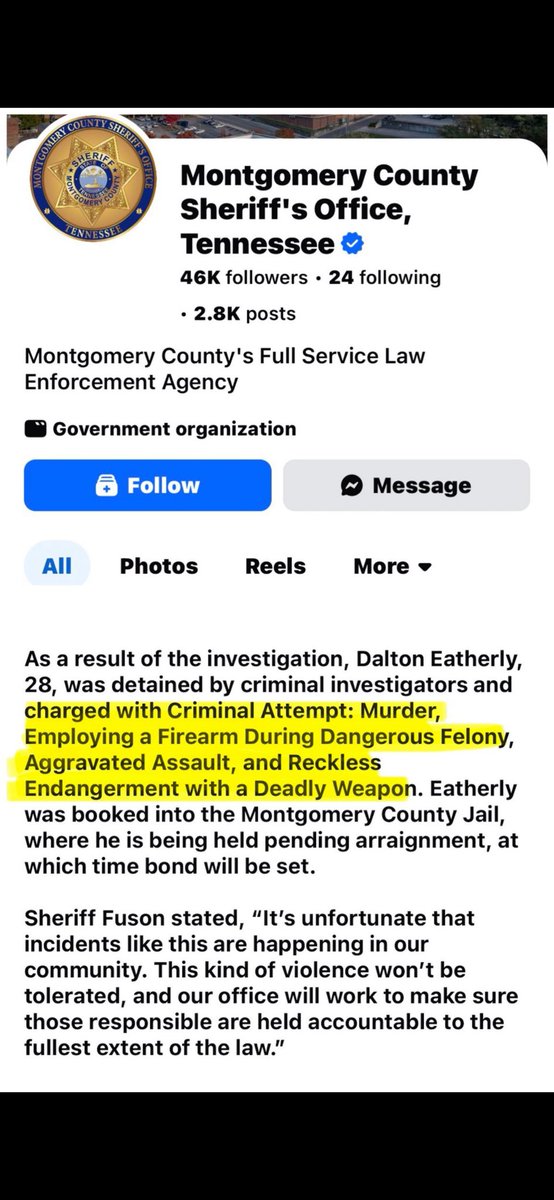 MONTGOMERY COUNTY SHERIFF'S OFFICE
SHERIFF
MONTGOMERY COUNTY
TENNESSEE

Montgomery County Sheriff's Office, Tennessee

46K followers • 24 following

• 2.8K posts

Montgomery County's Full Service Law Enforcement Agency

Government organization

Follow

Message

All

Photos

Reels

More

As a result of the investigation, Dalton Eatherly, 28, was detained by criminal investigators and charged with Criminal Attempt: Murder, Employing a Firearm During Dangerous Felony, Aggravated Assault, and Reckless Endangerment with a Deadly Weapon. Eatherly was booked into the Montgomery County Jail, where he is being held pending arraignment, at which time bond will be set.

Sheriff Fuson stated, "It's unfortunate that incidents like this are happening in our community. This kind of violence won't be tolerated, and our office will work to make sure those responsible are held accountable to the fullest extent of the law."